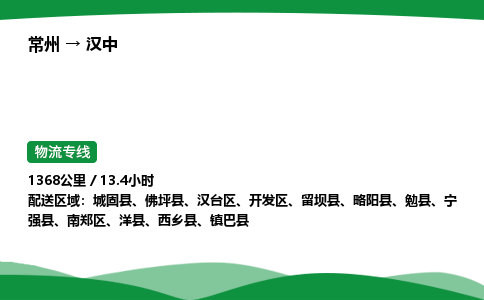 常州 → 汉中

物流专线

1368公里 / 13.4小时

配送区域：城固县、佛坪县、汉台区、开发区、留坝县、略阳县、勉县、宁强县、南郑区、洋县、西乡县、镇巴县